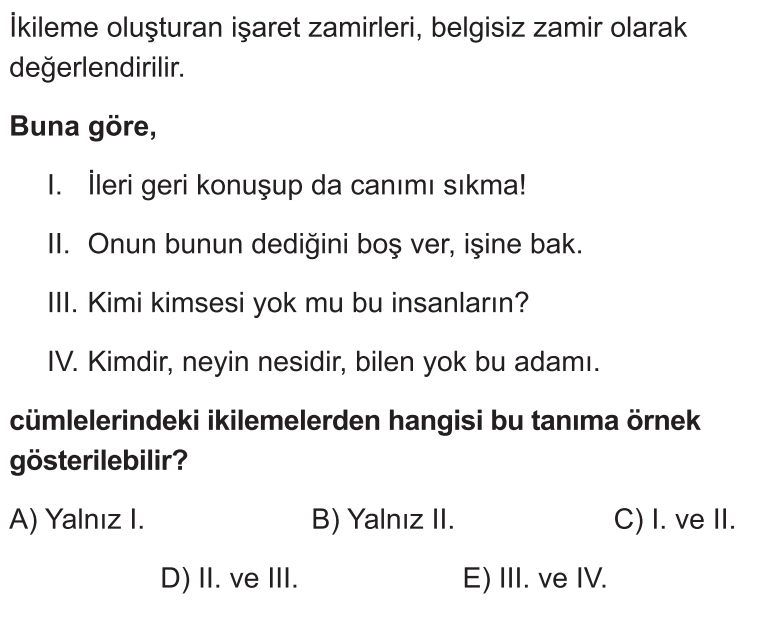 İkileme oluşturan işaret zamirleri, belgisiz zamir olarak değerlendirilir.

Buna göre,

I. İleri geri konuşup da canımı sıkma!

II. Onun bunun dediğini boş ver, işine bak.

III. Kimi kimsesi yok mu bu insanların?

IV. Kimdir, neyin nesidir, bilen yok bu adamı.

cümlelerindeki ikilemelerden hangisi bu tanıma örnek gösterilebilir?

A) Yalnız I.  B) Yalnız II.  C) I. ve II.

D) II. ve III.  E) III. ve IV.